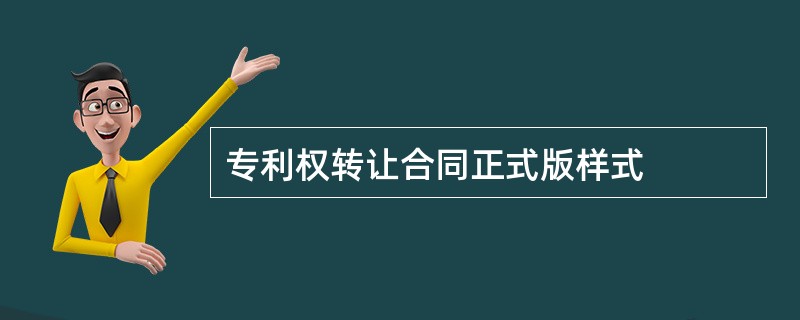 专利权转让合同正式版样式